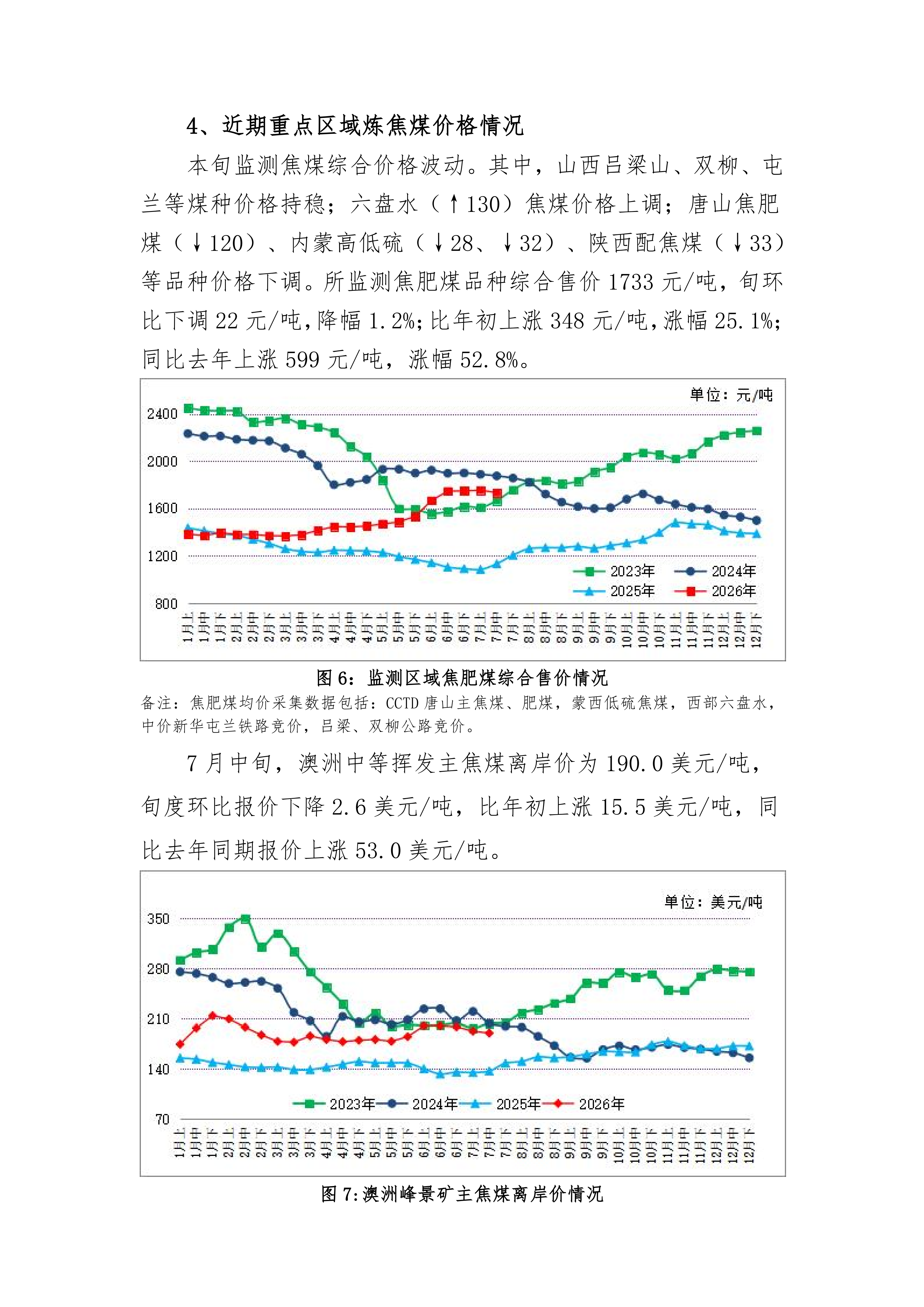 4、近期重点区域炼焦煤价格情况

本旬监测焦煤综合价格波动。其中，山西吕梁山、双柳、屯兰等煤种价格持稳；六盘水（↑130）焦煤价格上调；唐山焦肥煤（↓120）、内蒙高低硫（↓28、↓32）、陕西配焦煤（↓33）等品种价格下调。所监测焦肥煤品种综合售价 1733 元/吨，旬环比下调 22 元/吨，降幅 1.2%；比年初上涨 348 元/吨，涨幅 25.1%；同比去年上涨 599 元/吨，涨幅 52.8%。

单位：元/吨
2400
2000
1600
1200
800
2023年 2024年 2025年 2026年
1月上 1月中 1月下 2月上 2月中 2月下 3月上 3月中 3月下 4月上 4月中 4月下 5月上 5月中 5月下 6月上 6月中 6月下 7月上 7月中 7月下 8月上 8月中 8月下 9月上 9月中 9月下 10月上 10月中 10月下 11月上 11月中 11月下 12月上 12月中 12月下

图 6：监测区域焦肥煤综合售价情况

备注：焦肥煤均价采集数据包括：CCTD 唐山主焦煤、肥煤，蒙西低硫焦煤，西部六盘水，中价新华屯兰铁路竞价，吕梁、双柳公路竞价。

7 月中旬，澳洲中等挥发主焦煤离岸价为 190.0 美元/吨，旬度环比报价下降 2.6 美元/吨，比年初上涨 15.5 美元/吨，同比去年同期报价上涨 53.0 美元/吨。

单位：美元/吨
350
280
210
140
70
2023年 2024年 2025年 2026年
1月上 1月中 1月下 2月上 2月中 2月下 3月上 3月中 3月下 4月上 4月中 4月下 5月上 5月中 5月下 6月上 6月中 6月下 7月上 7月中 7月下 8月上 8月中 8月下 9月上 9月中 9月下 10月上 10月中 10月下 11月上 11月中 11月下 12月上 12月中 12月下

图 7:澳洲峰景矿主焦煤离岸价情况